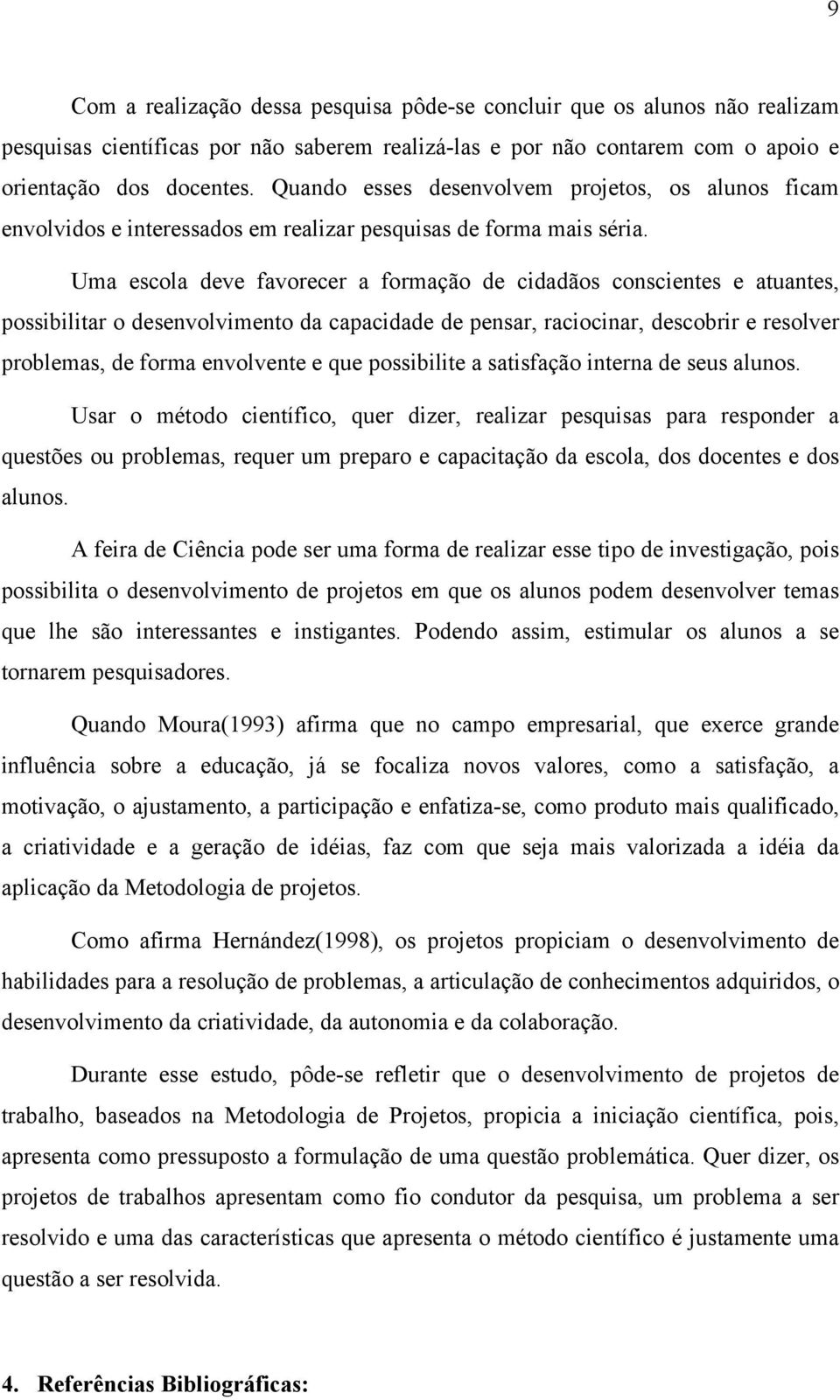 9

Com a realização dessa pesquisa pôde-se concluir que os alunos não realizam pesquisas científicas por não saberem realizá-las e por não contarem com o apoio e orientação dos docentes. Quando esses desenvolvem projetos, os alunos ficam envolvidos e interessados em realizar pesquisas de forma mais séria.

Uma escola deve favorecer a formação de cidadãos conscientes e atuantes, possibilitar o desenvolvimento da capacidade de pensar, raciocinar, descobrir e resolver problemas, de forma envolvente e que possibilite a satisfação interna de seus alunos.

Usar o método científico, quer dizer, realizar pesquisas para responder a questões ou problemas, requer um preparo e capacitação da escola, dos docentes e dos alunos.

A feira de Ciência pode ser uma forma de realizar esse tipo de investigação, pois possibilita o desenvolvimento de projetos em que os alunos podem desenvolver temas que lhe são interessantes e instigantes. Podendo assim, estimular os alunos a se tornarem pesquisadores.

Quando Moura(1993) afirma que no campo empresarial, que exerce grande influência sobre a educação, já se focaliza novos valores, como a satisfação, a motivação, o ajustamento, a participação e enfatiza-se, como produto mais qualificado, a criatividade e a geração de idéias, faz com que seja mais valorizada a idéia da aplicação da Metodologia de projetos.

Como afirma Hernández(1998), os projetos propiciam o desenvolvimento de habilidades para a resolução de problemas, a articulação de conhecimentos adquiridos, o desenvolvimento da criatividade, da autonomia e da colaboração.

Durante esse estudo, pôde-se refletir que o desenvolvimento de projetos de trabalho, baseados na Metodologia de Projetos, propicia a iniciação científica, pois, apresenta como pressuposto a formulação de uma questão problemática. Quer dizer, os projetos de trabalhos apresentam como fio condutor da pesquisa, um problema a ser resolvido e uma das características que apresenta o método científico é justamente uma questão a ser resolvida.

4. Referências Bibliográficas: